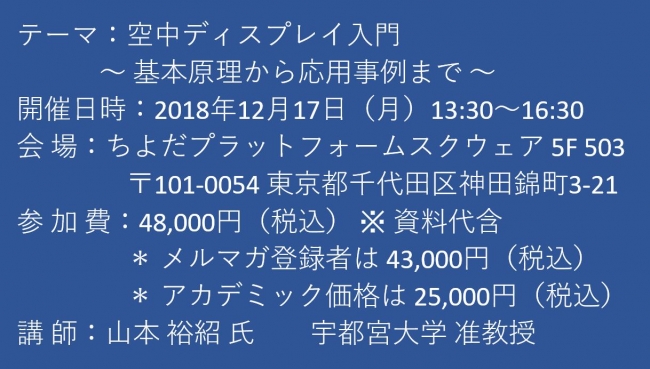 テーマ：空中ディスプレイ入門
～ 基本原理から応用事例まで ～
開催日時：2018年12月17日（月）13:30～16:30
会 場：ちよだプラットフォームスクウェア 5F 503
〒101-0054 東京都千代田区神田錦町3-21
参 加 費：48,000円（税込） ※ 資料代含
＊ メルマガ登録者は 43,000円（税込）
＊ アカデミック価格は 25,000円（税込）
講 師：山本 裕紹 氏　　宇都宮大学 准教授